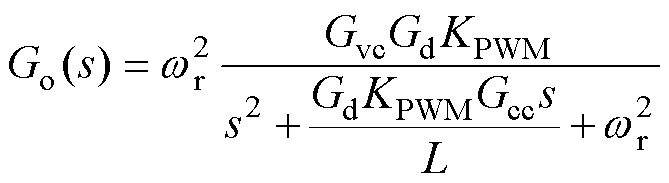 $G_{\mathrm{o}}(s)=\omega_{\mathrm{r}}^{2}\frac{G_{\mathrm{vc}}G_{\mathrm{d}}K_{\mathrm{PWM}}}{s^{2}+\frac{G_{\mathrm{d}}K_{\mathrm{PWM}}G_{\mathrm{cc}}s}{L}+\omega_{\mathrm{r}}^{2}}$